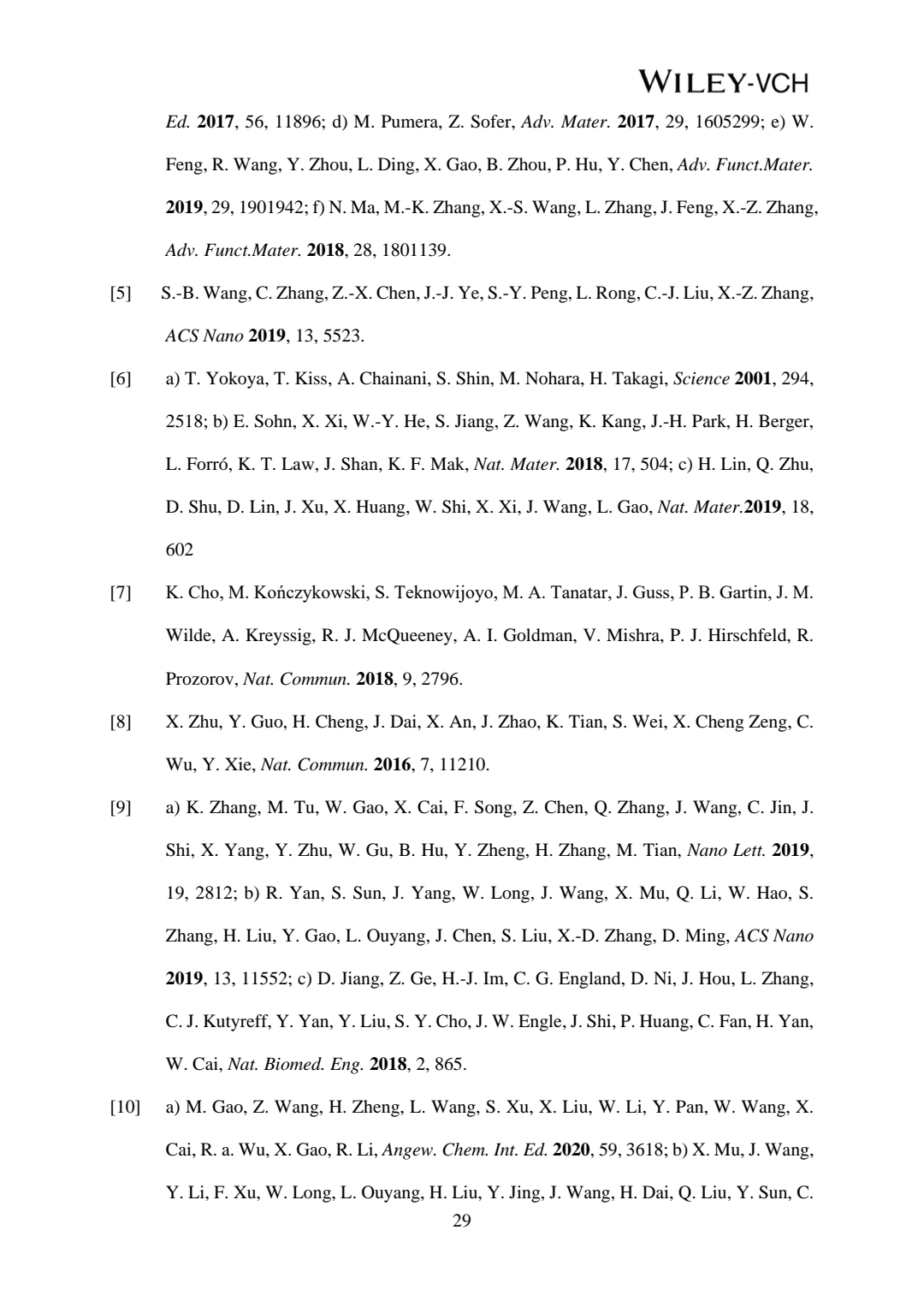 WILEY-VCH

Ed. 2017, 56, 11896; d) M. Pumera, Z. Sofer, Adv. Mater. 2017, 29, 1605299; e) W. Feng, R. Wang, Y. Zhou, L. Ding, X. Gao, B. Zhou, P. Hu, Y. Chen, Adv. Funct.Mater. 2019, 29, 1901942; f) N. Ma, M.-K. Zhang, X.-S. Wang, L. Zhang, J. Feng, X.-Z. Zhang, Adv. Funct.Mater. 2018, 28, 1801139.

[5] S.-B. Wang, C. Zhang, Z.-X. Chen, J.-J. Ye, S.-Y. Peng, L. Rong, C.-J. Liu, X.-Z. Zhang, ACS Nano 2019, 13, 5523.

[6] a) T. Yokoya, T. Kiss, A. Chainani, S. Shin, M. Nohara, H. Takagi, Science 2001, 294, 2518; b) E. Sohn, X. Xi, W.-Y. He, S. Jiang, Z. Wang, K. Kang, J.-H. Park, H. Berger, L. Forró, K. T. Law, J. Shan, K. F. Mak, Nat. Mater. 2018, 17, 504; c) H. Lin, Q. Zhu, D. Shu, D. Lin, J. Xu, X. Huang, W. Shi, X. Xi, J. Wang, L. Gao, Nat. Mater.2019, 18, 602

[7] K. Cho, M. Kończykowski, S. Teknowijoyo, M. A. Tanatar, J. Guss, P. B. Gartin, J. M. Wilde, A. Kreyssig, R. J. McQueeney, A. I. Goldman, V. Mishra, P. J. Hirschfeld, R. Prozorov, Nat. Commun. 2018, 9, 2796.

[8] X. Zhu, Y. Guo, H. Cheng, J. Dai, X. An, J. Zhao, K. Tian, S. Wei, X. Cheng Zeng, C. Wu, Y. Xie, Nat. Commun. 2016, 7, 11210.

[9] a) K. Zhang, M. Tu, W. Gao, X. Cai, F. Song, Z. Chen, Q. Zhang, J. Wang, C. Jin, J. Shi, X. Yang, Y. Zhu, W. Gu, B. Hu, Y. Zheng, H. Zhang, M. Tian, Nano Lett. 2019, 19, 2812; b) R. Yan, S. Sun, J. Yang, W. Long, J. Wang, X. Mu, Q. Li, W. Hao, S. Zhang, H. Liu, Y. Gao, L. Ouyang, J. Chen, S. Liu, X.-D. Zhang, D. Ming, ACS Nano 2019, 13, 11552; c) D. Jiang, Z. Ge, H.-J. Im, C. G. England, D. Ni, J. Hou, L. Zhang, C. J. Kutyreff, Y. Yan, Y. Liu, S. Y. Cho, J. W. Engle, J. Shi, P. Huang, C. Fan, H. Yan, W. Cai, Nat. Biomed. Eng. 2018, 2, 865.

[10] a) M. Gao, Z. Wang, H. Zheng, L. Wang, S. Xu, X. Liu, W. Li, Y. Pan, W. Wang, X. Cai, R. a. Wu, X. Gao, R. Li, Angew. Chem. Int. Ed. 2020, 59, 3618; b) X. Mu, J. Wang, Y. Li, F. Xu, W. Long, L. Ouyang, H. Liu, Y. Jing, J. Wang, H. Dai, Q. Liu, Y. Sun, C.

29